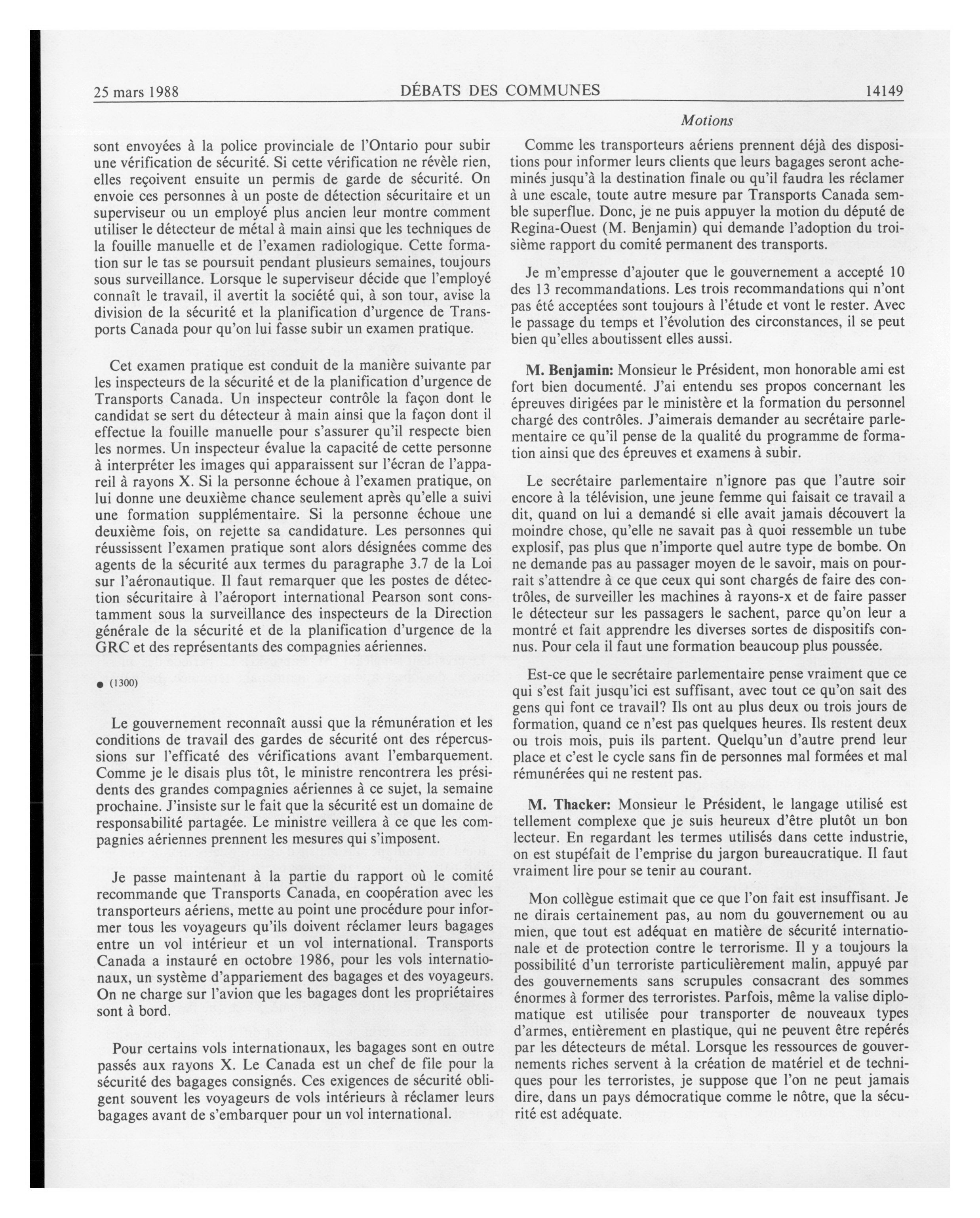 25 mars 1988 DÉBATS DES COMMUNES 14149

Motions

sont envoyées à la police provinciale de l'Ontario pour subir une vérification de sécurité. Si cette vérification ne révèle rien, elles reçoivent ensuite un permis de garde de sécurité. On envoie ces personnes à un poste de détection sécuritaire et un superviseur ou un employé plus ancien leur montre comment utiliser le détecteur de métal à main ainsi que les techniques de la fouille manuelle et de l'examen radiologique. Cette formation sur le tas se poursuit pendant plusieurs semaines, toujours sous surveillance. Lorsque le superviseur décide que l'employé connaît le travail, il avertit la société qui, à son tour, avise la division de la sécurité et la planification d'urgence de Transports Canada pour qu'on lui fasse subir un examen pratique.

Cet examen pratique est conduit de la manière suivante par les inspecteurs de la sécurité et de la planification d'urgence de Transports Canada. Un inspecteur contrôle la façon dont le candidat se sert du détecteur à main ainsi que la façon dont il effectue la fouille manuelle pour s'assurer qu'il respecte bien les normes. Un inspecteur évalue la capacité de cette personne à interpréter les images qui apparaissent sur l'écran de l'appareil à rayons X. Si la personne échoue à l'examen pratique, on lui donne une deuxième chance seulement après qu'elle a suivi une formation supplémentaire. Si la personne échoue une deuxième fois, on rejette sa candidature. Les personnes qui réussissent l'examen pratique sont alors désignées comme des agents de la sécurité aux termes du paragraphe 3.7 de la Loi sur l'aéronautique. Il faut remarquer que les postes de détection sécuritaire à l'aéroport international Pearson sont constamment sous la surveillance des inspecteurs de la Direction générale de la sécurité et de la planification d'urgence de la GRC et des représentants des compagnies aériennes.

● (1300)

Le gouvernement reconnaît aussi que la rémunération et les conditions de travail des gardes de sécurité ont des répercussions sur l'efficaté des vérifications avant l'embarquement. Comme je le disais plus tôt, le ministre rencontrera les présidents des grandes compagnies aériennes à ce sujet, la semaine prochaine. J'insiste sur le fait que la sécurité est un domaine de responsabilité partagée. Le ministre veillera à ce que les compagnies aériennes prennent les mesures qui s'imposent.

Je passe maintenant à la partie du rapport où le comité recommande que Transports Canada, en coopération avec les transporteurs aériens, mette au point une procédure pour informer tous les voyageurs qu'ils doivent réclamer leurs bagages entre un vol intérieur et un vol international. Transports Canada a instauré en octobre 1986, pour les vols internationaux, un système d'appariement des bagages et des voyageurs. On ne charge sur l'avion que les bagages dont les propriétaires sont à bord.

Pour certains vols internationaux, les bagages sont en outre passés aux rayons X. Le Canada est un chef de file pour la sécurité des bagages consignés. Ces exigences de sécurité obligent souvent les voyageurs de vols intérieurs à réclamer leurs bagages avant de s'embarquer pour un vol international.

Comme les transporteurs aériens prennent déjà des dispositions pour informer leurs clients que leurs bagages seront acheminés jusqu'à la destination finale ou qu'il faudra les réclamer à une escale, toute autre mesure par Transports Canada semble superflue. Donc, je ne puis appuyer la motion du député de Regina-Ouest (M. Benjamin) qui demande l'adoption du troisième rapport du comité permanent des transports.

Je m'empresse d'ajouter que le gouvernement a accepté 10 des 13 recommandations. Les trois recommandations qui n'ont pas été acceptées sont toujours à l'étude et vont le rester. Avec le passage du temps et l'évolution des circonstances, il se peut bien qu'elles aboutissent elles aussi.

M. Benjamin: Monsieur le Président, mon honorable ami est fort bien documenté. J'ai entendu ses propos concernant les épreuves dirigées par le ministère et la formation du personnel chargé des contrôles. J'aimerais demander au secrétaire parlementaire ce qu'il pense de la qualité du programme de formation ainsi que des épreuves et examens à subir.

Le secrétaire parlementaire n'ignore pas que l'autre soir encore à la télévision, une jeune femme qui faisait ce travail a dit, quand on lui a demandé si elle avait jamais découvert la moindre chose, qu'elle ne savait pas à quoi ressemble un tube explosif, pas plus que n'importe quel autre type de bombe. On ne demande pas au passager moyen de le savoir, mais on pourrait s'attendre à ce que ceux qui sont chargés de faire des contrôles, de surveiller les machines à rayons-x et de faire passer le détecteur sur les passagers le sachent, parce qu'on leur a montré et fait apprendre les diverses sortes de dispositifs connus. Pour cela il faut une formation beaucoup plus poussée.

Est-ce que le secrétaire parlementaire pense vraiment que ce qui s'est fait jusqu'ici est suffisant, avec tout ce qu'on sait des gens qui font ce travail? Ils ont au plus deux ou trois jours de formation, quand ce n'est pas quelques heures. Ils restent deux ou trois mois, puis ils partent. Quelqu'un d'autre prend leur place et c'est le cycle sans fin de personnes mal formées et mal rémunérées qui ne restent pas.

M. Thacker: Monsieur le Président, le langage utilisé est tellement complexe que je suis heureux d'être plutôt un bon lecteur. En regardant les termes utilisés dans cette industrie, on est stupéfait de l'emprise du jargon bureaucratique. Il faut vraiment lire pour se tenir au courant.

Mon collègue estimait que ce que l'on fait est insuffisant. Je ne dirais certainement pas, au nom du gouvernement ou au mien, que tout est adéquat en matière de sécurité internationale et de protection contre le terrorisme. Il y a toujours la possibilité d'un terroriste particulièrement malin, appuyé par des gouvernements sans scrupules consacrant des sommes énormes à former des terroristes. Parfois, même la valise diplomatique est utilisée pour transporter de nouveaux types d'armes, entièrement en plastique, qui ne peuvent être repérés par les détecteurs de métal. Lorsque les ressources de gouvernements riches servent à la création de matériel et de techniques pour les terroristes, je suppose que l'on ne peut jamais dire, dans un pays démocratique comme le nôtre, que la sécurité est adéquate.